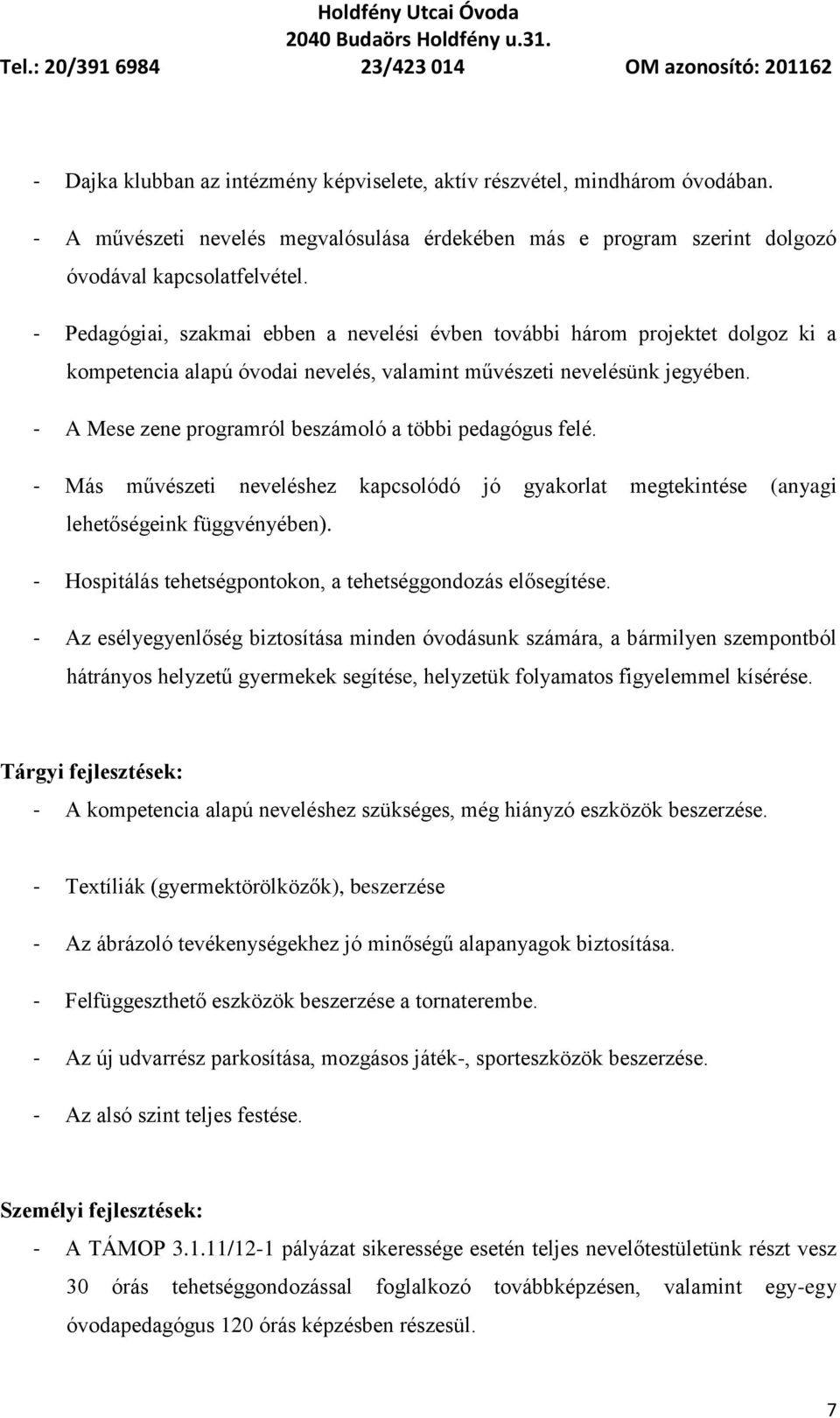 Holdfény Utcai Óvoda
2040 Budaörs Holdfény u.31.
Tel.: 20/391 6984 23/423 014 OM azonosító: 201162

- Dajka klubban az intézmény képviselete, aktív részvétel, mindhárom óvodában.

- A művészeti nevelés megvalósulása érdekében más e program szerint dolgozó óvodával kapcsolatfelvétel.

- Pedagógiai, szakmai ebben a nevelési évben további három projektet dolgoz ki a kompetencia alapú óvodai nevelés, valamint művészeti nevelésünk jegyében.

- A Mese zene programról beszámoló a többi pedagógus felé.

- Más művészeti neveléshez kapcsolódó jó gyakorlat megtekintése (anyagi lehetőségeink függvényében).

- Hospitálás tehetségpontokon, a tehetséggondozás elősegítése.

- Az esélyegyenlőség biztosítása minden óvodásunk számára, a bármilyen szempontból hátrányos helyzetű gyermekek segítése, helyzetük folyamatos figyelemmel kísérése.

Tárgyi fejlesztések:
- A kompetencia alapú neveléshez szükséges, még hiányzó eszközök beszerzése.

- Textíliák (gyermektörölközők), beszerzése

- Az ábrázoló tevékenységekhez jó minőségű alapanyagok biztosítása.

- Felfüggeszthető eszközök beszerzése a tornaterembe.

- Az új udvarrész parkosítása, mozgásos játék-, sporteszközök beszerzése.

- Az alsó szint teljes festése.

Személyi fejlesztések:
- A TÁMOP 3.1.11/12-1 pályázat sikeressége esetén teljes nevelőtestületünk részt vesz 30 órás tehetséggondozással foglalkozó továbbképzésen, valamint egy-egy óvodapedagógus 120 órás képzésben részesül.

7